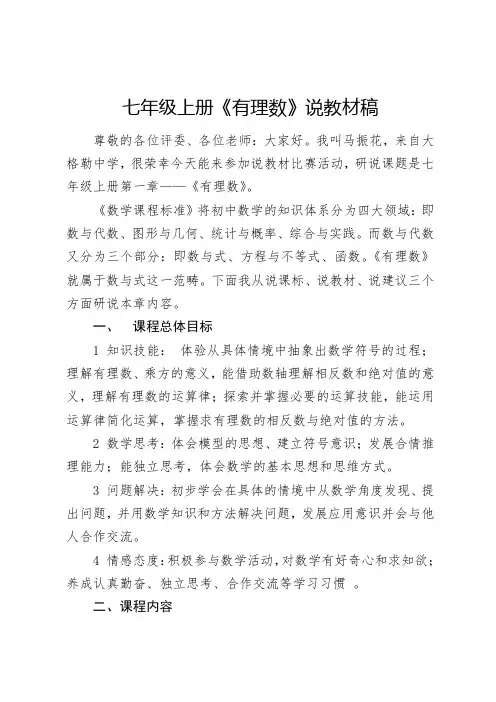 七年级上册《有理数》说教材稿

尊敬的各位评委、各位老师：大家好。我叫马振花，来自大格勒中学，很荣幸今天能来参加说教材比赛活动，研说课题是七年级上册第一章——《有理数》。

《数学课程标准》将初中数学的知识体系分为四大领域：即数与代数、图形与几何、统计与概率、综合与实践。而数与代数又分为三个部分：即数与式、方程与不等式、函数。《有理数》就属于数与式这一范畴。下面我从说课标、说教材、说建议三个方面研说本章内容。

一、　课程总体目标

1 知识技能：　体验从具体情境中抽象出数学符号的过程；理解有理数、乘方的意义，能借助数轴理解相反数和绝对值的意义，理解有理数的运算律；探索并掌握必要的运算技能，能运用运算律简化运算，掌握求有理数的相反数与绝对值的方法。

2 数学思考：体会模型的思想、建立符号意识；发展合情推理能力；能独立思考，体会数学的基本思想和思维方式。

3 问题解决：初步学会在具体的情境中从数学角度发现、提出问题，并用数学知识和方法解决问题，发展应用意识并会与他人合作交流。

4 情感态度：积极参与数学活动，对数学有好奇心和求知欲；养成认真勤奋、独立思考、合作交流等学习习惯　。

二、课程内容